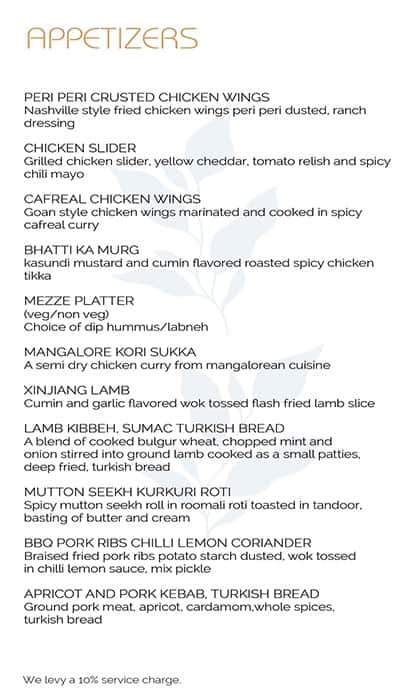 APPETIZERS

PERI PERI CRUSTED CHICKEN WINGS
Nashville style fried chicken wings peri peri dusted, ranch dressing

CHICKEN SLIDER
Grilled chicken slider, yellow cheddar, tomato relish and spicy chili mayo

CAFREAL CHICKEN WINGS
Goan style chicken wings marinated and cooked in spicy cafreal curry

BHATTI KA MURG
kasundi mustard and cumin flavored roasted spicy chicken tikka

MEZZE PLATTER
(veg/non veg)
Choice of dip hummus/labneh

MANGALORE KORI SUKKA
A semi dry chicken curry from mangalorean cuisine

XINJIANG LAMB
Cumin and garlic flavored wok tossed flash fried lamb slice

LAMB KIBBEH, SUMAC TURKISH BREAD
A blend of cooked bulgur wheat, chopped mint and onion stirred into ground lamb cooked as a small patties, deep fried, turkish bread

MUTTON SEEKH KURKURI ROTI
Spicy mutton seekh roll in roomali roti toasted in tandoor, basting of butter and cream

BBQ PORK RIBS CHILLI LEMON CORIANDER
Braised fried pork ribs potato starch dusted, wok tossed in chilli lemon sauce, mix pickle

APRICOT AND PORK KEBAB, TURKISH BREAD
Ground pork meat, apricot, cardamom,whole spices, turkish bread

We levy a 10% service charge.